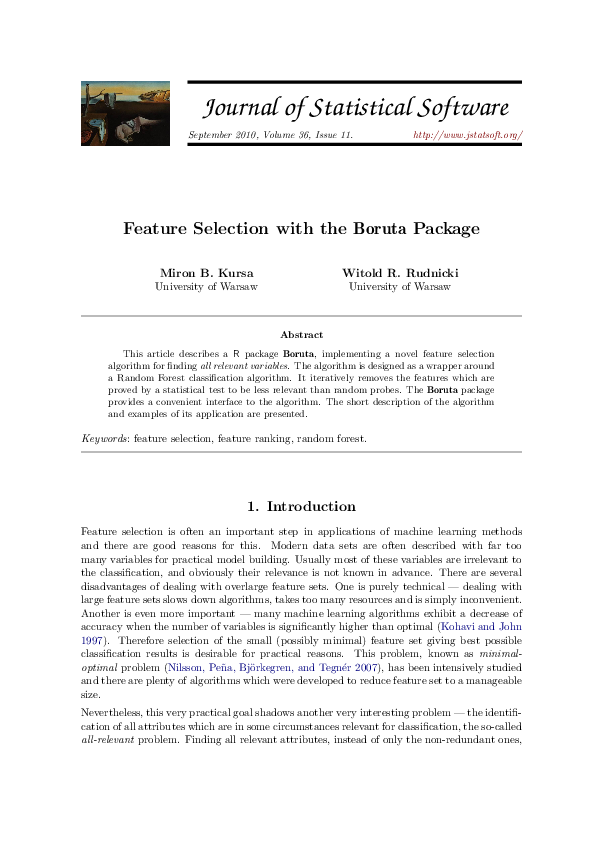 Journal of Statistical Software

September 2010, Volume 36, Issue 11. http://www.jstatsoft.org/

Feature Selection with the Boruta Package

Miron B. Kursa
University of Warsaw

Witold R. Rudnicki
University of Warsaw

Abstract

This article describes a R package Boruta, implementing a novel feature selection algorithm for finding all relevant variables. The algorithm is designed as a wrapper around a Random Forest classification algorithm. It iteratively removes the features which are proved by a statistical test to be less relevant than random probes. The Boruta package provides a convenient interface to the algorithm. The short description of the algorithm and examples of its application are presented.

Keywords: feature selection, feature ranking, random forest.

1. Introduction

Feature selection is often an important step in applications of machine learning methods and there are good reasons for this. Modern data sets are often described with far too many variables for practical model building. Usually most of these variables are irrelevant to the classification, and obviously their relevance is not known in advance. There are several disadvantages of dealing with overlarge feature sets. One is purely technical — dealing with large feature sets slows down algorithms, takes too many resources and is simply inconvenient. Another is even more important — many machine learning algorithms exhibit a decrease of accuracy when the number of variables is significantly higher than optimal (Kohavi and John 1997). Therefore selection of the small (possibly minimal) feature set giving best possible classification results is desirable for practical reasons. This problem, known as minimal-optimal problem (Nilsson, Peña, Björkegren, and Tegnér 2007), has been intensively studied and there are plenty of algorithms which were developed to reduce feature set to a manageable size.

Nevertheless, this very practical goal shadows another very interesting problem — the identification of all attributes which are in some circumstances relevant for classification, the so-called all-relevant problem. Finding all relevant attributes, instead of only the non-redundant ones,